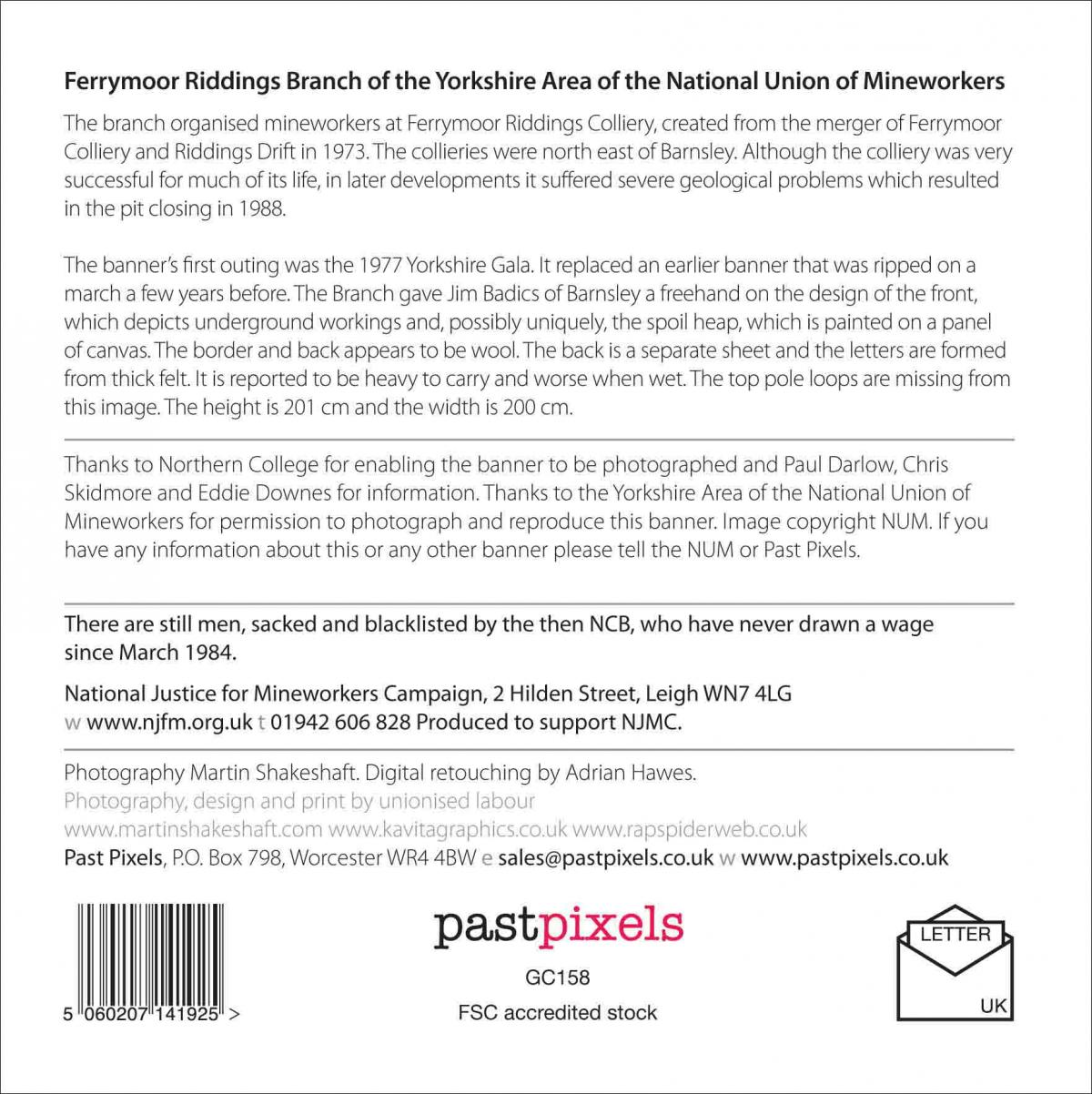 Ferrymoor Riddings Branch of the Yorkshire Area of the National Union of Mineworkers

The branch organised mineworkers at Ferrymoor Riddings Colliery, created from the merger of Ferrymoor Colliery and Riddings Drift in 1973. The collieries were north east of Barnsley. Although the colliery was very successful for much of its life, in later developments it suffered severe geological problems which resulted in the pit closing in 1988.

The banner's first outing was the 1977 Yorkshire Gala. It replaced an earlier banner that was ripped on a march a few years before. The Branch gave Jim Badics of Barnsley a freehand on the design of the front, which depicts underground workings and, possibly uniquely, the spoil heap, which is painted on a panel of canvas. The border and back appears to be wool. The back is a separate sheet and the letters are formed from thick felt. It is reported to be heavy to carry and worse when wet. The top pole loops are missing from this image. The height is 201 cm and the width is 200 cm.

Thanks to Northern College for enabling the banner to be photographed and Paul Darlow, Chris Skidmore and Eddie Downes for information. Thanks to the Yorkshire Area of the National Union of Mineworkers for permission to photograph and reproduce this banner. Image copyright NUM. If you have any information about this or any other banner please tell the NUM or Past Pixels.

There are still men, sacked and blacklisted by the then NCB, who have never drawn a wage since March 1984.

National Justice for Mineworkers Campaign, 2 Hilden Street, Leigh WN7 4LG
w www.njfm.org.uk t 01942 606 828 Produced to support NJMC.

Photography Martin Shakeshaft. Digital retouching by Adrian Hawes.
Photography, design and print by unionised labour
www.martinshakeshaft.com www.kavitagraphics.co.uk www.rapspiderweb.co.uk
Past Pixels, P.O. Box 798, Worcester WR4 4BW e sales@pastpixels.co.uk w www.pastpixels.co.uk

5 060207 141925 >

pastpixels
GC158
FSC accredited stock

LETTER
UK